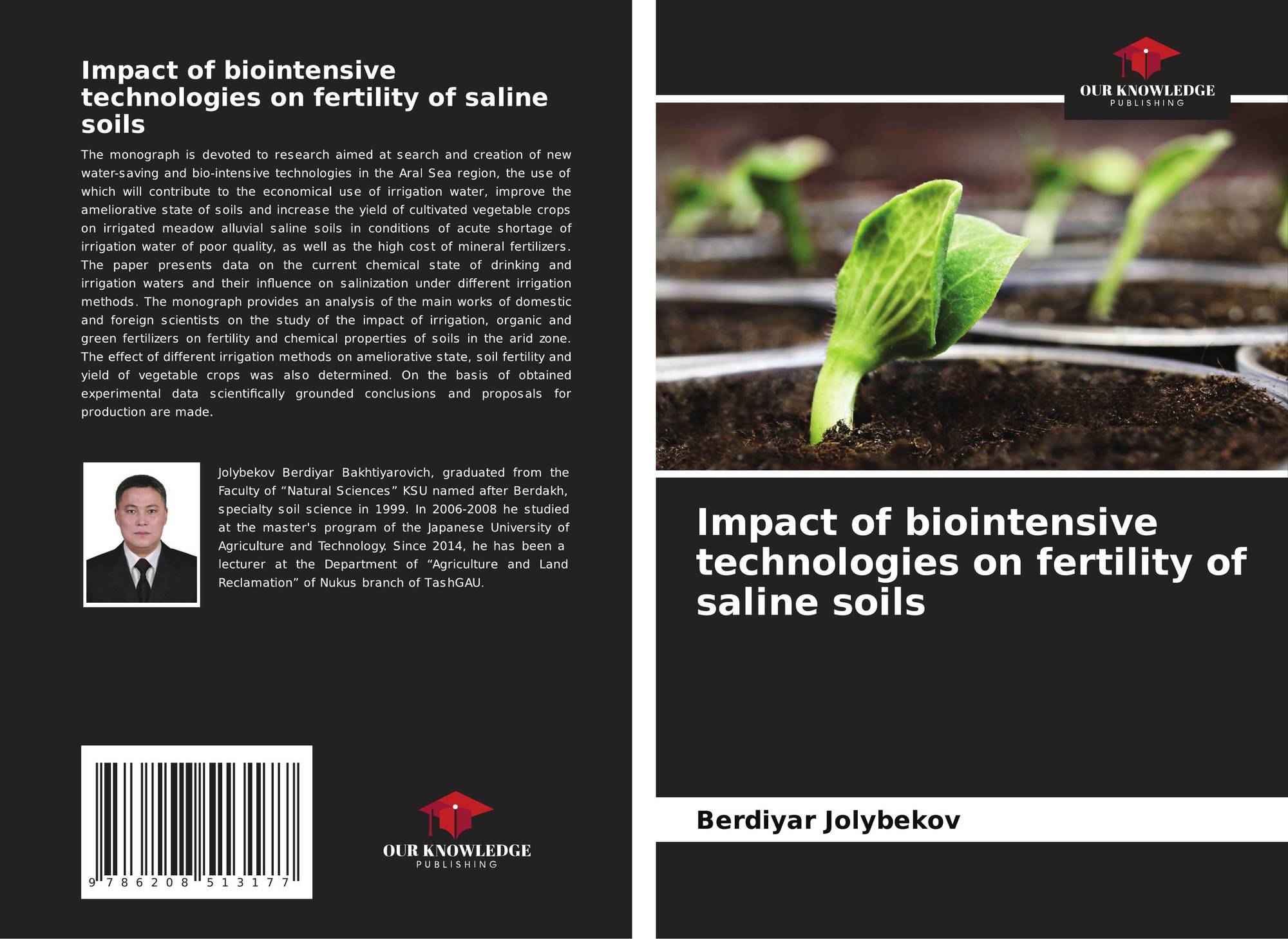 Impact of biointensive technologies on fertility of saline soils

The monograph is devoted to research aimed at search and creation of new water-saving and bio-intensive technologies in the Aral Sea region, the use of which will contribute to the economical use of irrigation water, improve the ameliorative state of soils and increase the yield of cultivated vegetable crops on irrigated meadow alluvial saline soils in conditions of acute shortage of irrigation water of poor quality, as well as the high cost of mineral fertilizers. The paper presents data on the current chemical state of drinking and irrigation waters and their influence on salinization under different irrigation methods. The monograph provides an analysis of the main works of domestic and foreign scientists on the study of the impact of irrigation, organic and green fertilizers on fertility and chemical properties of soils in the arid zone. The effect of different irrigation methods on ameliorative state, soil fertility and yield of vegetable crops was also determined. On the basis of obtained experimental data scientifically grounded conclusions and proposals for production are made.

Jolybekov Berdiyar Bakhtiyarovich, graduated from the Faculty of "Natural Sciences" KSU named after Berdakh, specialty soil science in 1999. In 2006-2008 he studied at the master's program of the Japanese University of Agriculture and Technology. Since 2014, he has been a lecturer at the Department of "Agriculture and Land Reclamation" of Nukus branch of TashGAU.

9 786208 513177

OUR KNOWLEDGE
PUBLISHING

OUR KNOWLEDGE
PUBLISHING

Impact of biointensive technologies on fertility of saline soils

Berdiyar Jolybekov